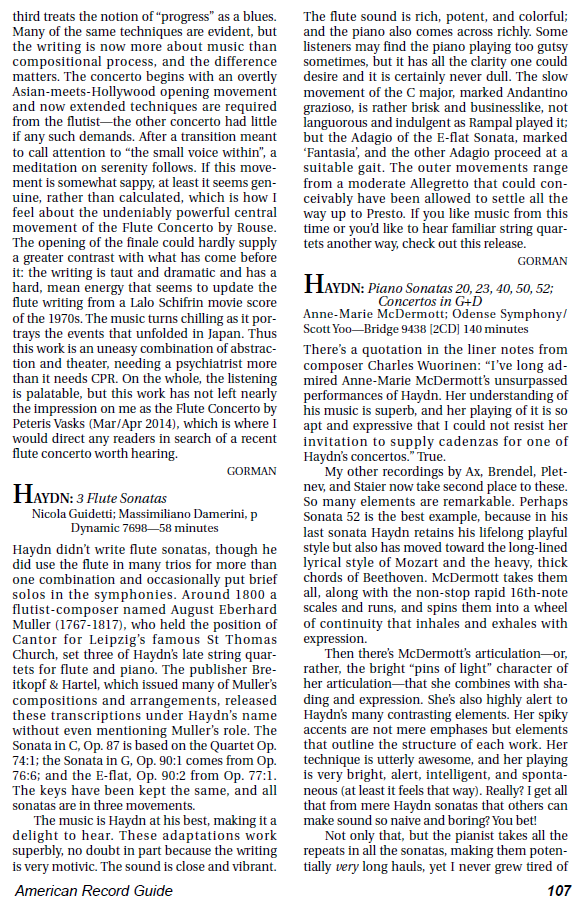 third treats the notion of "progress" as a blues. Many of the same techniques are evident, but the writing is now more about music than compositional process, and the difference matters. The concerto begins with an overtly Asian-meets-Hollywood opening movement and now extended techniques are required from the flutist—the other concerto had little if any such demands. After a transition meant to call attention to "the small voice within", a meditation on serenity follows. If this movement is somewhat sappy, at least it seems genuine, rather than calculated, which is how I feel about the undeniably powerful central movement of the Flute Concerto by Rouse. The opening of the finale could hardly supply a greater contrast with what has come before it: the writing is taut and dramatic and has a hard, mean energy that seems to update the flute writing from a Lalo Schifrin movie score of the 1970s. The music turns chilling as it portrays the events that unfolded in Japan. Thus this work is an uneasy combination of abstraction and theater, needing a psychiatrist more than it needs CPR. On the whole, the listening is palatable, but this work has not left nearly the impression on me as the Flute Concerto by Peteris Vasks (Mar/Apr 2014), which is where I would direct any readers in search of a recent flute concerto worth hearing.

GORMAN

HAYDN: 3 Flute Sonatas
Nicola Guidetti; Massimiliano Damerini, p
Dynamic 7698—58 minutes

Haydn didn't write flute sonatas, though he did use the flute in many trios for more than one combination and occasionally put brief solos in the symphonies. Around 1800 a flutist-composer named August Eberhard Muller (1767-1817), who held the position of Cantor for Leipzig's famous St Thomas Church, set three of Haydn's late string quartets for flute and piano. The publisher Breitkopf & Hartel, which issued many of Muller's compositions and arrangements, released these transcriptions under Haydn's name without even mentioning Muller's role. The Sonata in C, Op. 87 is based on the Quartet Op. 74:1; the Sonata in G, Op. 90:1 comes from Op. 76:6; and the E-flat, Op. 90:2 from Op. 77:1. The keys have been kept the same, and all sonatas are in three movements.

The music is Haydn at his best, making it a delight to hear. These adaptations work superbly, no doubt in part because the writing is very motivic. The sound is close and vibrant. The flute sound is rich, potent, and colorful; and the piano also comes across richly. Some listeners may find the piano playing too gutsy sometimes, but it has all the clarity one could desire and it is certainly never dull. The slow movement of the C major, marked Andantino grazioso, is rather brisk and businesslike, not languorous and indulgent as Rampal played it; but the Adagio of the E-flat Sonata, marked 'Fantasia', and the other Adagio proceed at a suitable gait. The outer movements range from a moderate Allegretto that could conceivably have been allowed to settle all the way up to Presto. If you like music from this time or you'd like to hear familiar string quartets another way, check out this release.

GORMAN

HAYDN: Piano Sonatas 20, 23, 40, 50, 52; Concertos in G+D
Anne-Marie McDermott; Odense Symphony/ Scott Yoo—Bridge 9438 [2CD] 140 minutes

There's a quotation in the liner notes from composer Charles Wuorinen: "I've long admired Anne-Marie McDermott's unsurpassed performances of Haydn. Her understanding of his music is superb, and her playing of it is so apt and expressive that I could not resist her invitation to supply cadenzas for one of Haydn's concertos." True.

My other recordings by Ax, Brendel, Pletnev, and Staier now take second place to these. So many elements are remarkable. Perhaps Sonata 52 is the best example, because in his last sonata Haydn retains his lifelong playful style but also has moved toward the long-lined lyrical style of Mozart and the heavy, thick chords of Beethoven. McDermott takes them all, along with the non-stop rapid 16th-note scales and runs, and spins them into a wheel of continuity that inhales and exhales with expression.

Then there's McDermott's articulation—or, rather, the bright "pins of light" character of her articulation—that she combines with shading and expression. She's also highly alert to Haydn's many contrasting elements. Her spiky accents are not mere emphases but elements that outline the structure of each work. Her technique is utterly awesome, and her playing is very bright, alert, intelligent, and spontaneous (at least it feels that way). Really? I get all that from mere Haydn sonatas that others can make sound so naive and boring? You bet!

Not only that, but the pianist takes all the repeats in all the sonatas, making them potentially very long hauls, yet I never grew tired of

American Record Guide 107